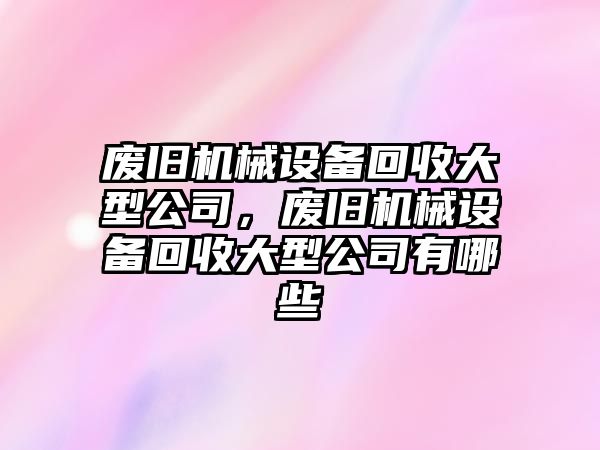 废旧机械设备回收大型公司，废旧机械设备回收大型公司有哪些